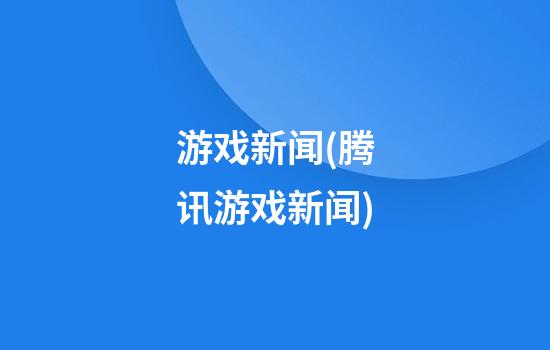 游戏新闻(腾讯游戏新闻)